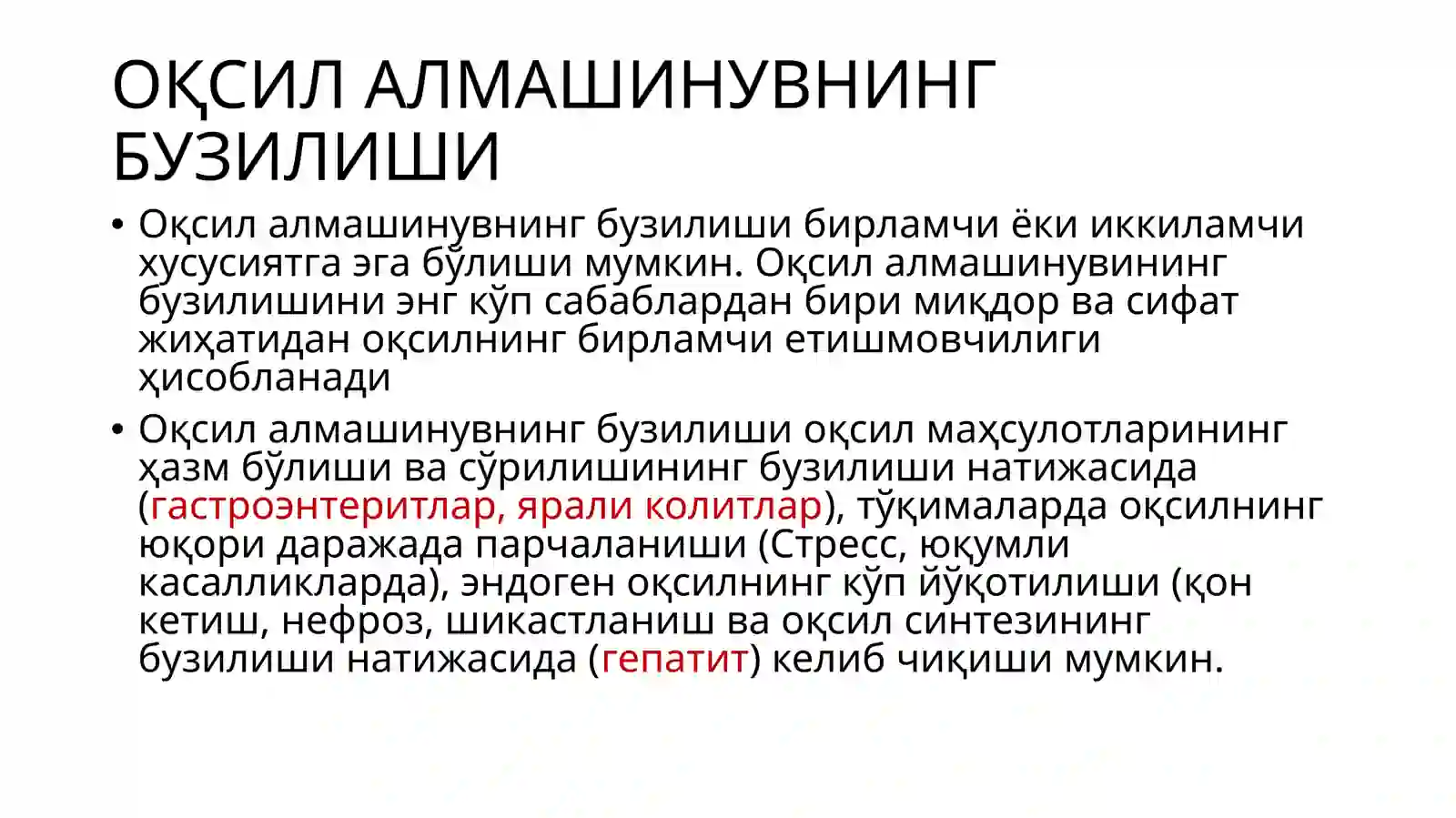 ОҚСИЛ АЛМАШИНУВНИНГ БУЗИЛИШИ

• Оқсил алмашинувнинг бузилиши бирламчи ёки иккиламчи хусусиятга эга бўлиши мумкин. Оқсил алмашинувининг бузилишини энг кўп сабаблардан бири миқдор ва сифат жиҳатидан оқсилнинг бирламчи етишмовчилиги ҳисобланади

• Оқсил алмашинувнинг бузилиши оқсил маҳсулотларининг ҳазм бўлиши ва сўрилишининг бузилиши натижасида (гастроэнтеритлар, ярали колитлар), тўқималарда оқсилнинг юқори даражада парчаланиши (Стресс, юқумли касалликларда), эндоген оқсилнинг кўп йўқотилиши (қон кетиш, нефроз, шикастланиш ва оқсил синтезининг бузилиши натижасида (гепатит) келиб чиқиши мумкин.